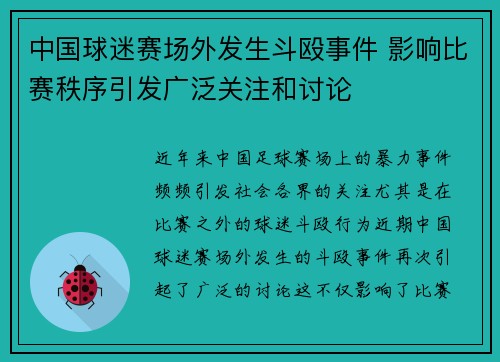 中国球迷赛场外发生斗殴事件 影响比赛秩序引发广泛关注和讨论

近年来中国足球赛场上的暴力事件频频引发社会各界的关注尤其是在比赛之外的球迷斗殴行为近期中国球迷赛场外发生的斗殴事件再次引起了广泛的讨论这不仅影响了比赛